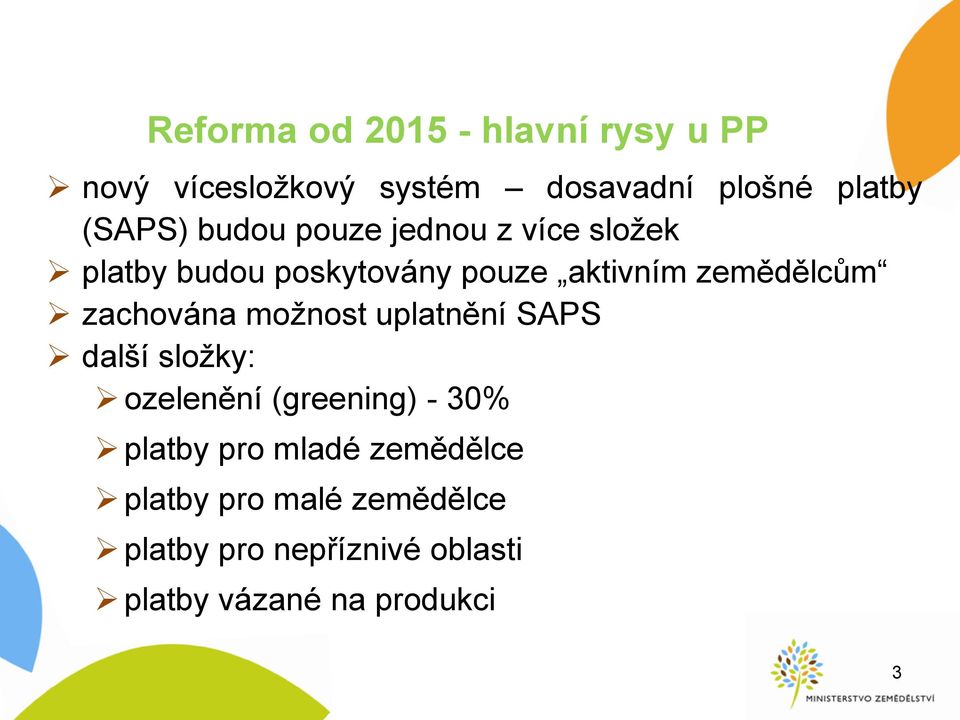 Reforma od 2015 - hlavní rysy u PP

➢ nový vícesložkový systém – dosavadní plošné platby (SAPS) budou pouze jednou z více složek
➢ platby budou poskytovány pouze „aktivním zemědělcům“
➢ zachována možnost uplatnění SAPS
➢ další složky:
➢ ozelenění (greening) - 30%
➢ platby pro mladé zemědělce
➢ platby pro malé zemědělce
➢ platby pro nepříznivé oblasti
➢ platby vázané na produkci

3

MINISTERSTVO ZEMĚDĚLSTVÍ